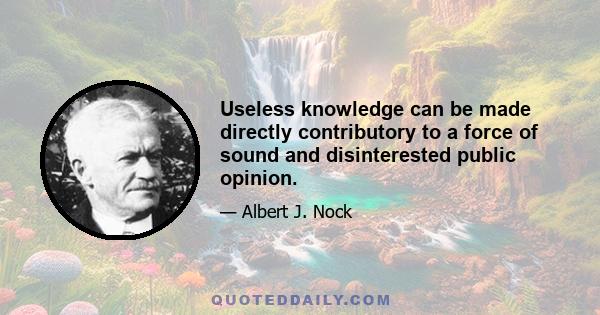 Useless knowledge can be made directly contributory to a force of sound and disinterested public opinion.

— Albert J. Nock

QUOTEDDAILY.COM